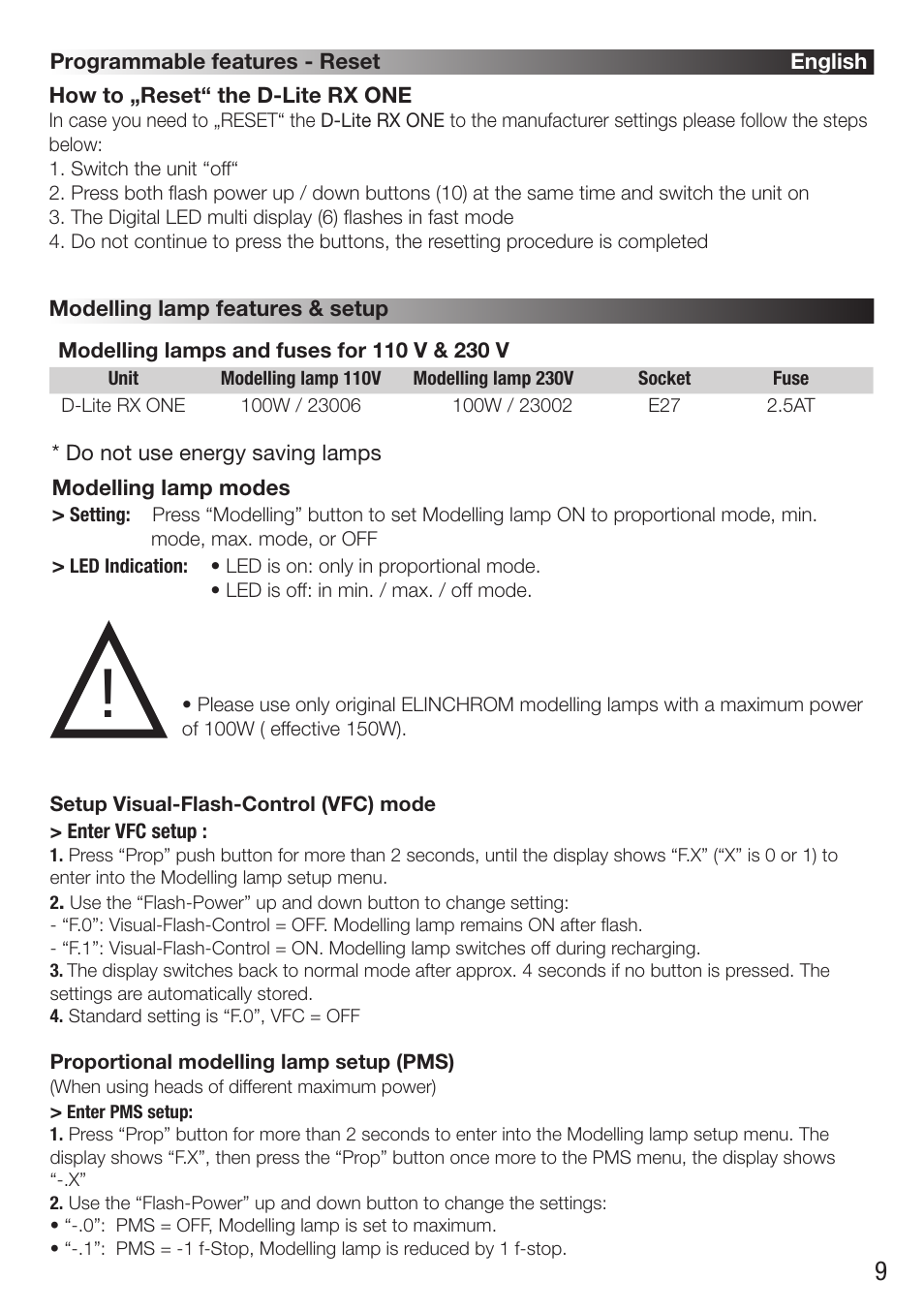 Programmable features - Reset English

How to „Reset“ the D-Lite RX ONE
In case you need to „RESET“ the D-Lite RX ONE to the manufacturer settings please follow the steps below:
1. Switch the unit “off“
2. Press both flash power up / down buttons (10) at the same time and switch the unit on
3. The Digital LED multi display (6) flashes in fast mode
4. Do not continue to press the buttons, the resetting procedure is completed

Modelling lamp features & setup

Modelling lamps and fuses for 110 V & 230 V

| Unit | Modelling lamp 110V | Modelling lamp 230V | Socket | Fuse |
|---|---|---|---|---|
| D-Lite RX ONE | 100W / 23006 | 100W / 23002 | E27 | 2.5AT |

* Do not use energy saving lamps

Modelling lamp modes
> Setting: Press “Modelling” button to set Modelling lamp ON to proportional mode, min. mode, max. mode, or OFF
> LED Indication: • LED is on: only in proportional mode.
• LED is off: in min. / max. / off mode.

!

• Please use only original ELINCHROM modelling lamps with a maximum power of 100W ( effective 150W).

Setup Visual-Flash-Control (VFC) mode
> Enter VFC setup :
1. Press “Prop” push button for more than 2 seconds, until the display shows “F.X” (“X” is 0 or 1) to enter into the Modelling lamp setup menu.
2. Use the “Flash-Power” up and down button to change setting:
- “F.0”: Visual-Flash-Control = OFF. Modelling lamp remains ON after flash.
- “F.1”: Visual-Flash-Control = ON. Modelling lamp switches off during recharging.
3. The display switches back to normal mode after approx. 4 seconds if no button is pressed. The settings are automatically stored.
4. Standard setting is “F.0”, VFC = OFF

Proportional modelling lamp setup (PMS)
(When using heads of different maximum power)
> Enter PMS setup:
1. Press “Prop” button for more than 2 seconds to enter into the Modelling lamp setup menu. The display shows “F.X”, then press the “Prop” button once more to the PMS menu, the display shows “-.X”
2. Use the “Flash-Power” up and down button to change the settings:
• “-.0”: PMS = OFF, Modelling lamp is set to maximum.
• “-.1”: PMS = -1 f-Stop, Modelling lamp is reduced by 1 f-stop.

9